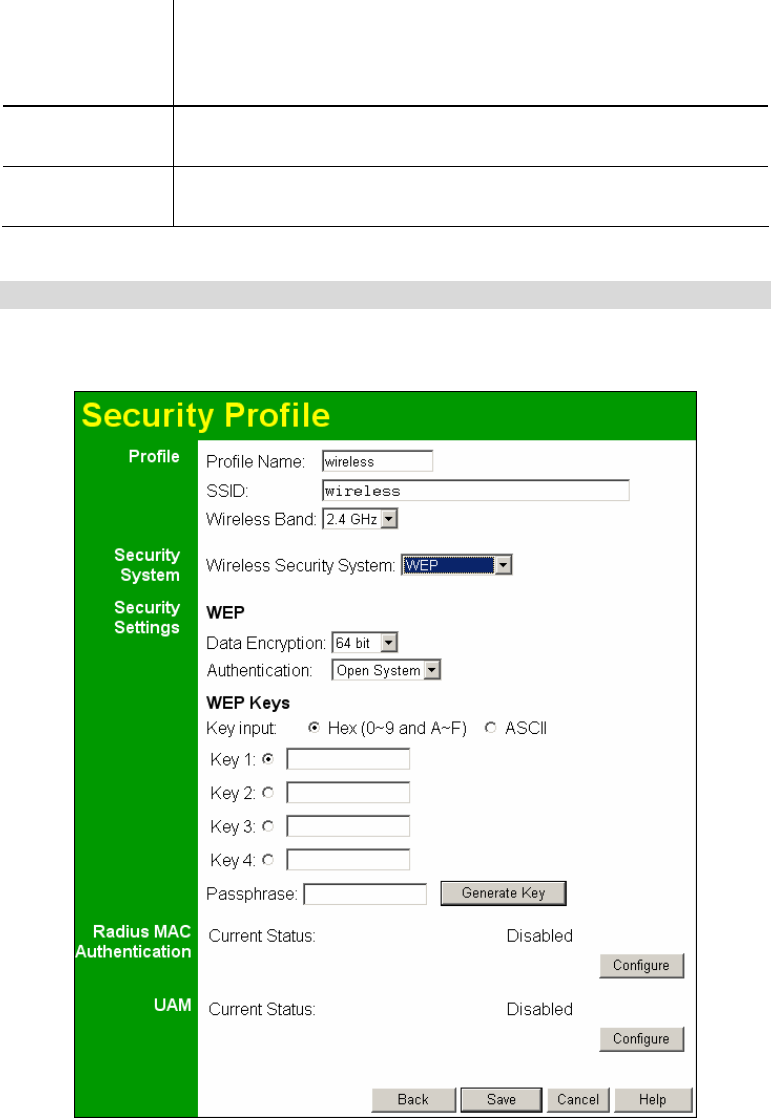 Security Profile

Profile
Profile Name: wireless
SSID: wireless
Wireless Band: 2.4 GHz

Security System
Wireless Security System: WEP

Security Settings
WEP
Data Encryption: 64 bit
Authentication: Open System

WEP Keys
Key input: Hex (0~9 and A~F) ASCII
Key 1:
Key 2:
Key 3:
Key 4:
Passphrase: Generate Key

Radius MAC Authentication
Current Status: Disabled
Configure

UAM
Current Status: Disabled
Configure

Back Save Cancel Help